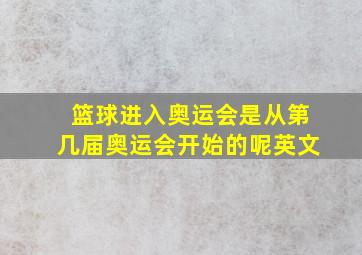 篮球进入奥运会是从第几届奥运会开始的呢英文